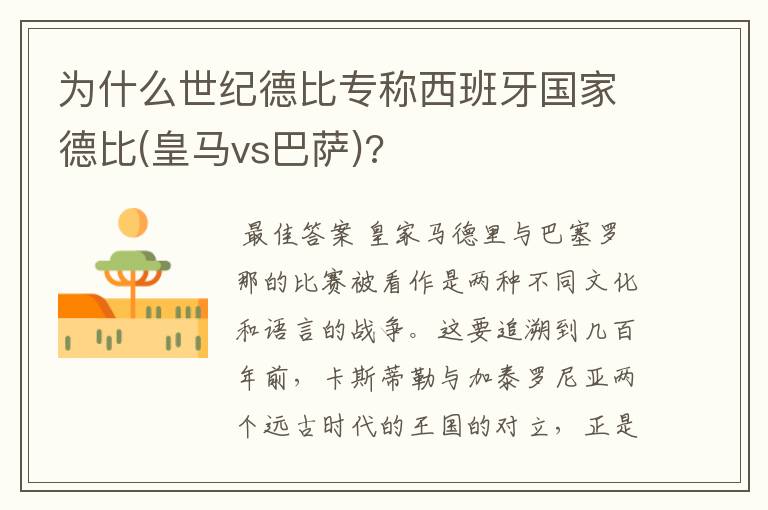 为什么世纪德比专称西班牙国家德比(皇马vs巴萨)?

最佳答案 皇家马德里与巴塞罗那的比赛被看作是两种不同文化和语言的战争。这要追溯到几百年前，卡斯蒂勒与加泰罗尼亚两个远古时代的王国的对立，正是